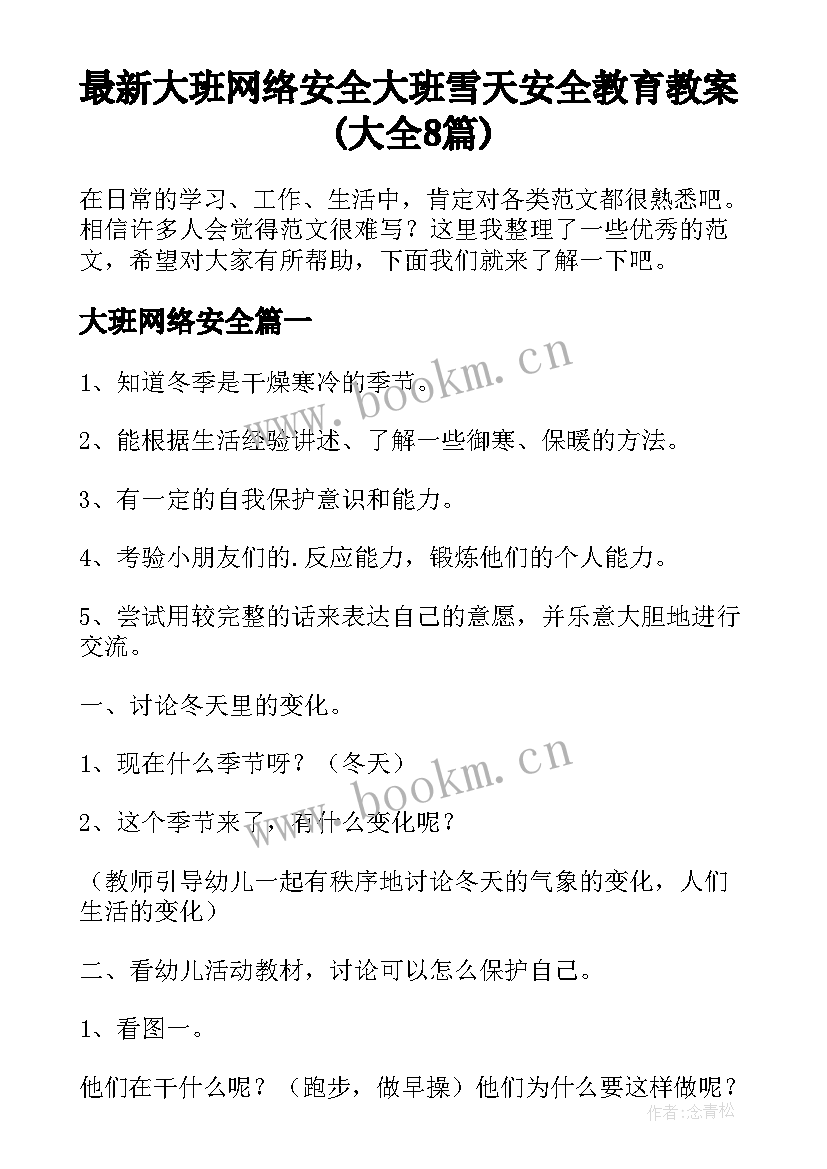 最新大班网络安全大班雪天安全教育教案(大全8篇)

在日常的学习、工作、生活中，肯定对各类范文都很熟悉吧。相信许多人会觉得范文很难写？这里我整理了一些优秀的范文，希望对大家有所帮助，下面我们就来了解一下吧。

大班网络安全篇一

1、知道冬季是干燥寒冷的季节。

2、能根据生活经验讲述、了解一些御寒、保暖的方法。

3、有一定的自我保护意识和能力。

4、考验小朋友们的.反应能力，锻炼他们的个人能力。

5、尝试用较完整的话来表达自己的意愿，并乐意大胆地进行交流。

一、讨论冬天里的变化。

1、现在什么季节呀？（冬天）

2、这个季节来了，有什么变化呢？

（教师引导幼儿一起有秩序地讨论冬天的气象的变化，人们生活的变化）

二、看幼儿活动教材，讨论可以怎么保护自己。

1、看图一。

他们在干什么呢？（跑步，做早操）他们为什么要这样做呢？

www.bookm.cn

www.bookm.cn

作者:念青松